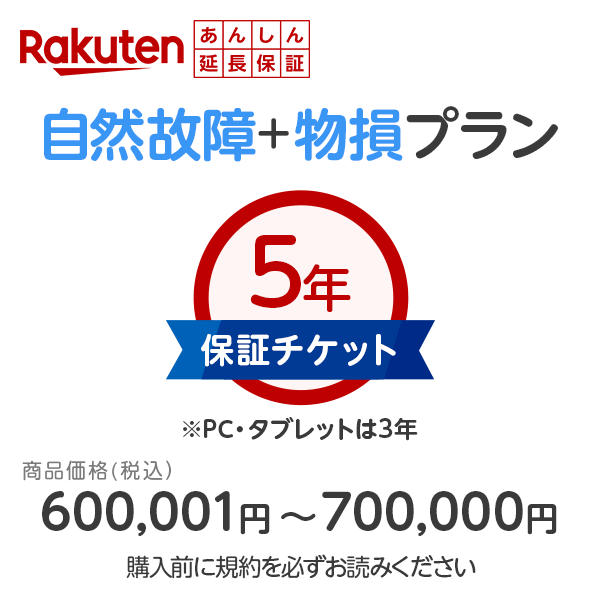 Rakuten あんしん延長保証

自然故障+物損プラン

5年

保証チケット

※PC・タブレットは3年

商品価格(税込)

600,001円～700,000円

購入前に規約を必ずお読みください